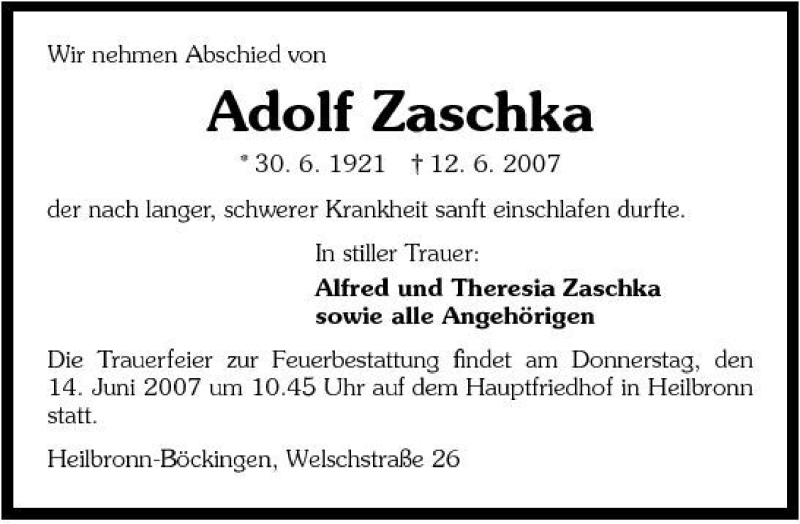 Wir nehmen Abschied von

Adolf Zaschka

* 30. 6. 1921 † 12. 6. 2007

der nach langer, schwerer Krankheit sanft einschlafen durfte.

In stiller Trauer:

Alfred und Theresia Zaschka
sowie alle Angehörigen

Die Trauerfeier zur Feuerbestattung findet am Donnerstag, den 14. Juni 2007 um 10.45 Uhr auf dem Hauptfriedhof in Heilbronn statt.

Heilbronn-Böckingen, Welschstraße 26